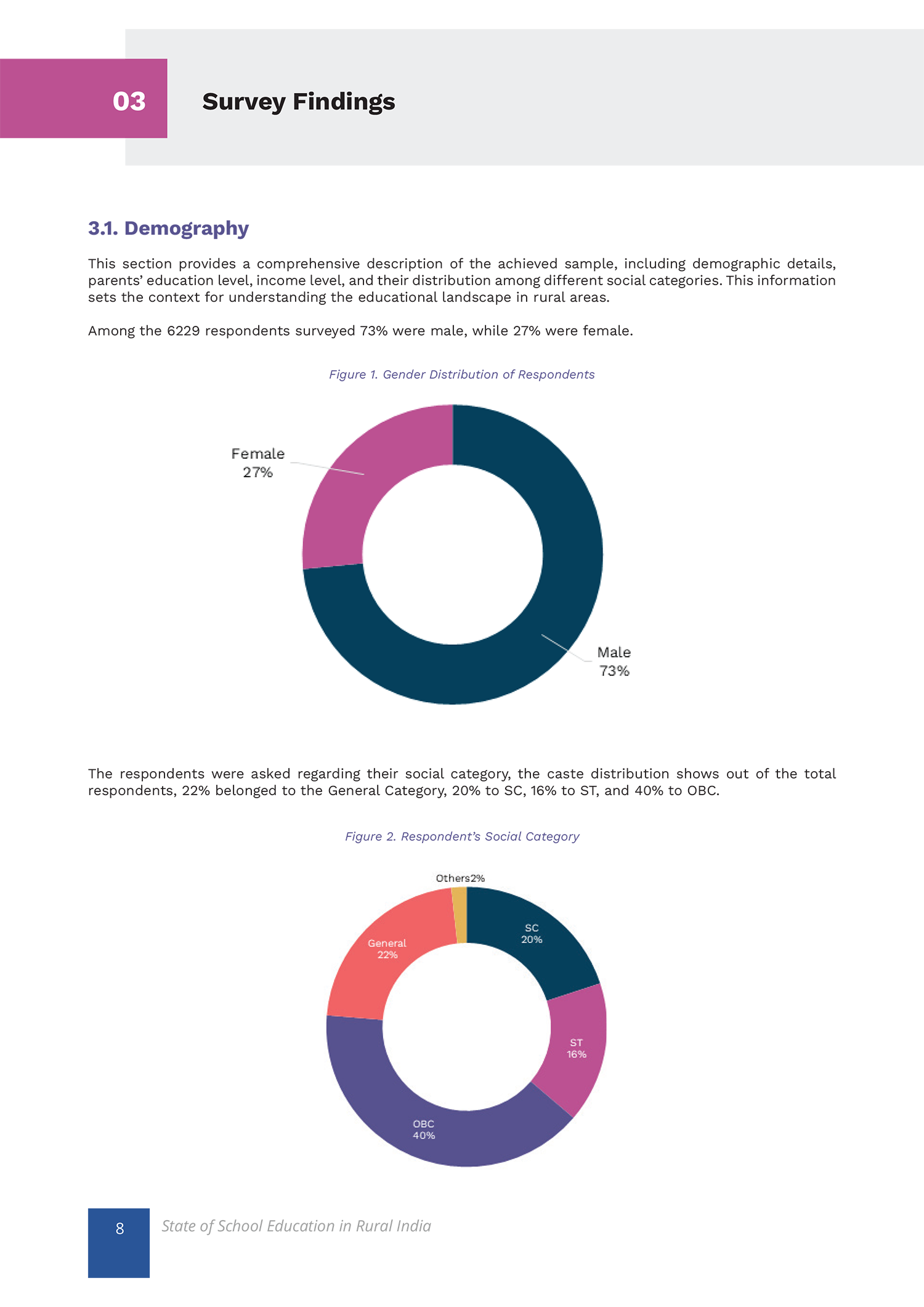 03

Survey Findings

3.1. Demography

This section provides a comprehensive description of the achieved sample, including demographic details, parents' education level, income level, and their distribution among different social categories. This information sets the context for understanding the educational landscape in rural areas.

Among the 6229 respondents surveyed 73% were male, while 27% were female.

Figure 1. Gender Distribution of Respondents

Female
27%

Male
73%

The respondents were asked regarding their social category, the caste distribution shows out of the total respondents, 22% belonged to the General Category, 20% to SC, 16% to ST, and 40% to OBC.

Figure 2. Respondent's Social Category

Others2%

SC
20%

General
22%

ST
16%

OBC
40%

8

State of School Education in Rural India